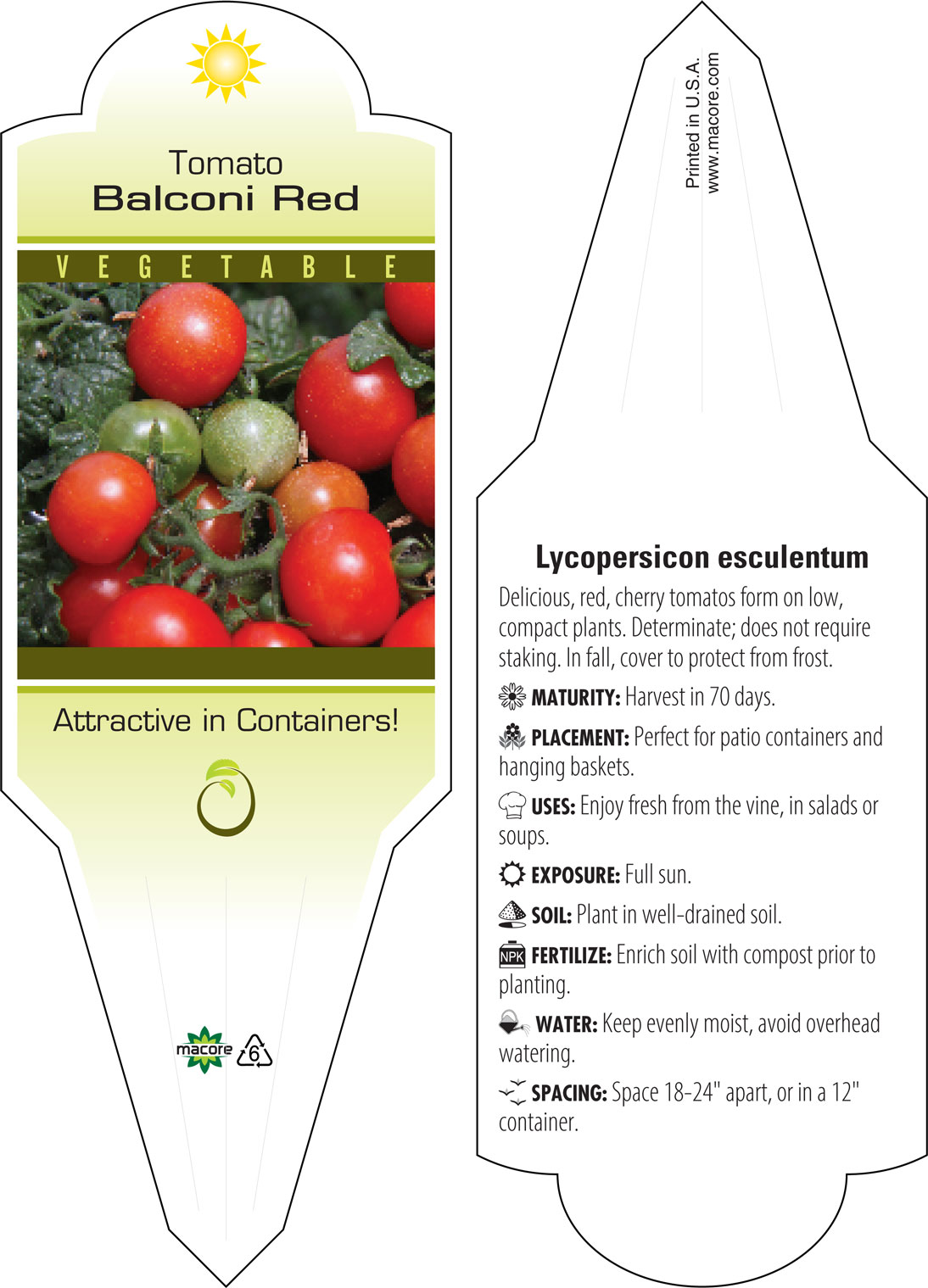 Tomato
Balconi Red

VEGETABLE

Attractive in Containers!

macore 6

Printed in U.S.A.
www.macore.com

Lycopersicon esculentum

Delicious, red, cherry tomatos form on low, compact plants. Determinate; does not require staking. In fall, cover to protect from frost.

MATURITY: Harvest in 70 days.

PLACEMENT: Perfect for patio containers and hanging baskets.

USES: Enjoy fresh from the vine, in salads or soups.

EXPOSURE: Full sun.

SOIL: Plant in well-drained soil.

NPK FERTILIZE: Enrich soil with compost prior to planting.

WATER: Keep evenly moist, avoid overhead watering.

SPACING: Space 18-24" apart, or in a 12" container.